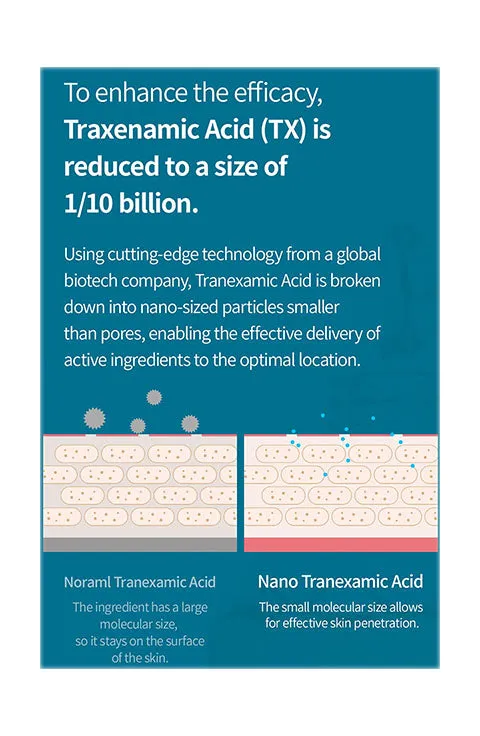 To enhance the efficacy, Traxenamic Acid (TX) is reduced to a size of 1/10 billion.

Using cutting-edge technology from a global biotech company, Tranexamic Acid is broken down into nano-sized particles smaller than pores, enabling the effective delivery of active ingredients to the optimal location.

Noraml Tranexamic Acid

The ingredient has a large molecular size, so it stays on the surface of the skin.

Nano Tranexamic Acid

The small molecular size allows for effective skin penetration.